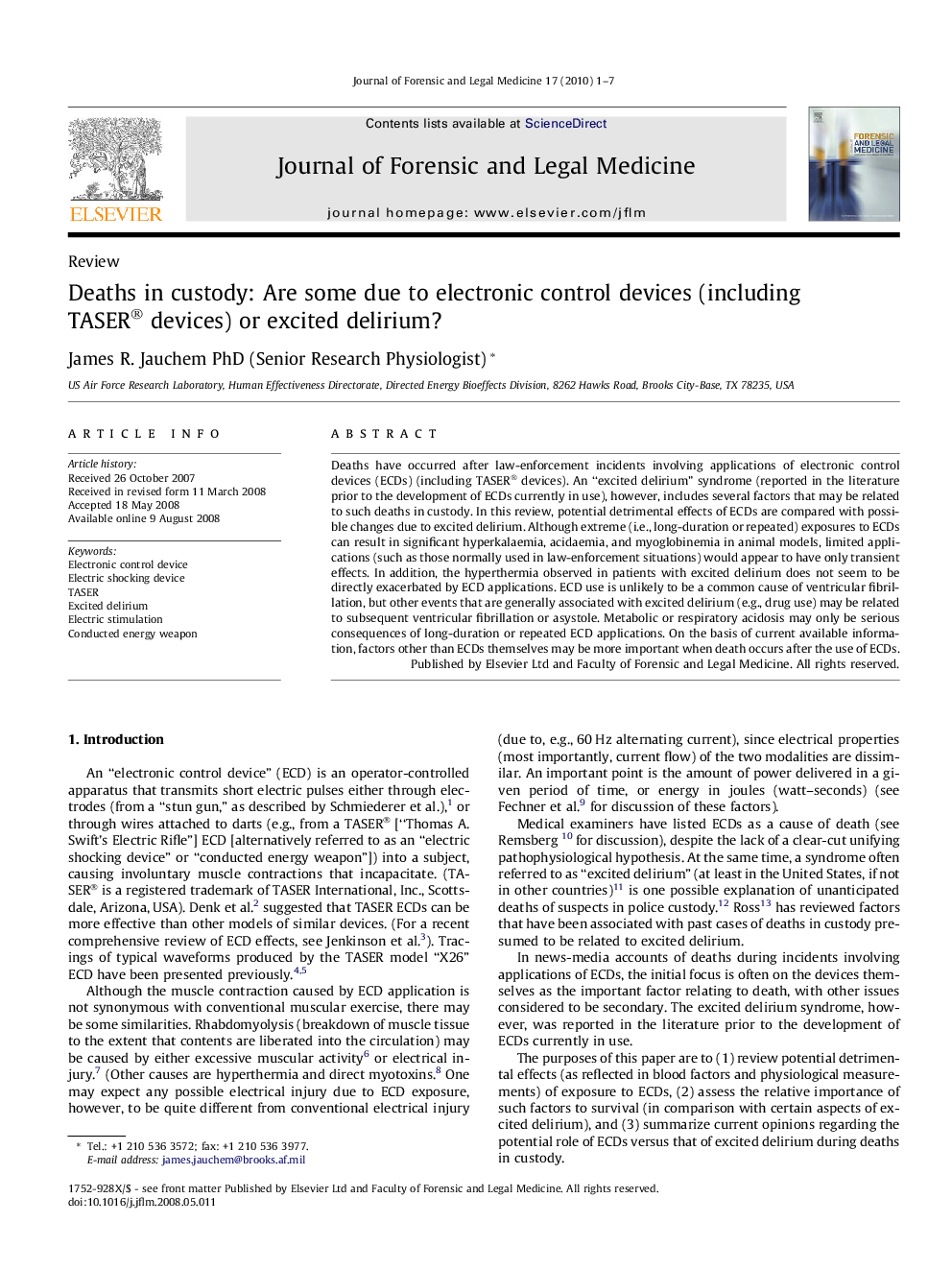 Journal of Forensic and Legal Medicine 17 (2010) 1–7

ELSEVIER

Contents lists available at ScienceDirect

Journal of Forensic and Legal Medicine

journal homepage: www.elsevier.com/jflm

FORENSIC AND LEGAL MEDICINE

Review

Deaths in custody: Are some due to electronic control devices (including TASER® devices) or excited delirium?

James R. Jauchem PhD (Senior Research Physiologist) *

US Air Force Research Laboratory, Human Effectiveness Directorate, Directed Energy Bioeffects Division, 8262 Hawks Road, Brooks City-Base, TX 78235, USA

ARTICLE INFO

Article history:
Received 26 October 2007
Received in revised form 11 March 2008
Accepted 18 May 2008
Available online 9 August 2008

Keywords:
Electronic control device
Electric shocking device
TASER
Excited delirium
Electric stimulation
Conducted energy weapon

ABSTRACT

Deaths have occurred after law-enforcement incidents involving applications of electronic control devices (ECDs) (including TASER® devices). An "excited delirium" syndrome (reported in the literature prior to the development of ECDs currently in use), however, includes several factors that may be related to such deaths in custody. In this review, potential detrimental effects of ECDs are compared with possible changes due to excited delirium. Although extreme (i.e., long-duration or repeated) exposures to ECDs can result in significant hyperkalaemia, acidaemia, and myoglobinemia in animal models, limited applications (such as those normally used in law-enforcement situations) would appear to have only transient effects. In addition, the hyperthermia observed in patients with excited delirium does not seem to be directly exacerbated by ECD applications. ECD use is unlikely to be a common cause of ventricular fibrillation, but other events that are generally associated with excited delirium (e.g., drug use) may be related to subsequent ventricular fibrillation or asystole. Metabolic or respiratory acidosis may only be serious consequences of long-duration or repeated ECD applications. On the basis of current available information, factors other than ECDs themselves may be more important when death occurs after the use of ECDs.
Published by Elsevier Ltd and Faculty of Forensic and Legal Medicine. All rights reserved.

1. Introduction

An "electronic control device" (ECD) is an operator-controlled apparatus that transmits short electric pulses either through electrodes (from a "stun gun," as described by Schmiederer et al.),$^1$ or through wires attached to darts (e.g., from a TASER® ["Thomas A. Swift's Electric Rifle"] ECD [alternatively referred to as an "electric shocking device" or "conducted energy weapon"]) into a subject, causing involuntary muscle contractions that incapacitate. (TASER® is a registered trademark of TASER International, Inc., Scottsdale, Arizona, USA). Denk et al.$^2$ suggested that TASER ECDs can be more effective than other models of similar devices. (For a recent comprehensive review of ECD effects, see Jenkinson et al.$^3$). Tracings of typical waveforms produced by the TASER model "X26" ECD have been presented previously.$^{4,5}$

Although the muscle contraction caused by ECD application is not synonymous with conventional muscular exercise, there may be some similarities. Rhabdomyolysis (breakdown of muscle tissue to the extent that contents are liberated into the circulation) may be caused by either excessive muscular activity$^6$ or electrical injury.$^7$ (Other causes are hyperthermia and direct myotoxins.$^8$ One may expect any possible electrical injury due to ECD exposure, however, to be quite different from conventional electrical injury (due to, e.g., 60 Hz alternating current), since electrical properties (most importantly, current flow) of the two modalities are dissimilar. An important point is the amount of power delivered in a given period of time, or energy in joules (watt–seconds) (see Fechner et al.$^9$ for discussion of these factors).

Medical examiners have listed ECDs as a cause of death (see Remsberg $^{10}$ for discussion), despite the lack of a clear-cut unifying pathophysiological hypothesis. At the same time, a syndrome often referred to as "excited delirium" (at least in the United States, if not in other countries)$^{11}$ is one possible explanation of unanticipated deaths of suspects in police custody.$^{12}$ Ross$^{13}$ has reviewed factors that have been associated with past cases of deaths in custody presumed to be related to excited delirium.

In news-media accounts of deaths during incidents involving applications of ECDs, the initial focus is often on the devices themselves as the important factor relating to death, with other issues considered to be secondary. The excited delirium syndrome, however, was reported in the literature prior to the development of ECDs currently in use.

The purposes of this paper are to (1) review potential detrimental effects (as reflected in blood factors and physiological measurements) of exposure to ECDs, (2) assess the relative importance of such factors to survival (in comparison with certain aspects of excited delirium), and (3) summarize current opinions regarding the potential role of ECDs versus that of excited delirium during deaths in custody.

* Tel.: +1 210 536 3572; fax: +1 210 536 3977.
E-mail address: james.jauchem@brooks.af.mil

1752-928X/$ - see front matter Published by Elsevier Ltd and Faculty of Forensic and Legal Medicine. All rights reserved.
doi:10.1016/j.jflm.2008.05.011